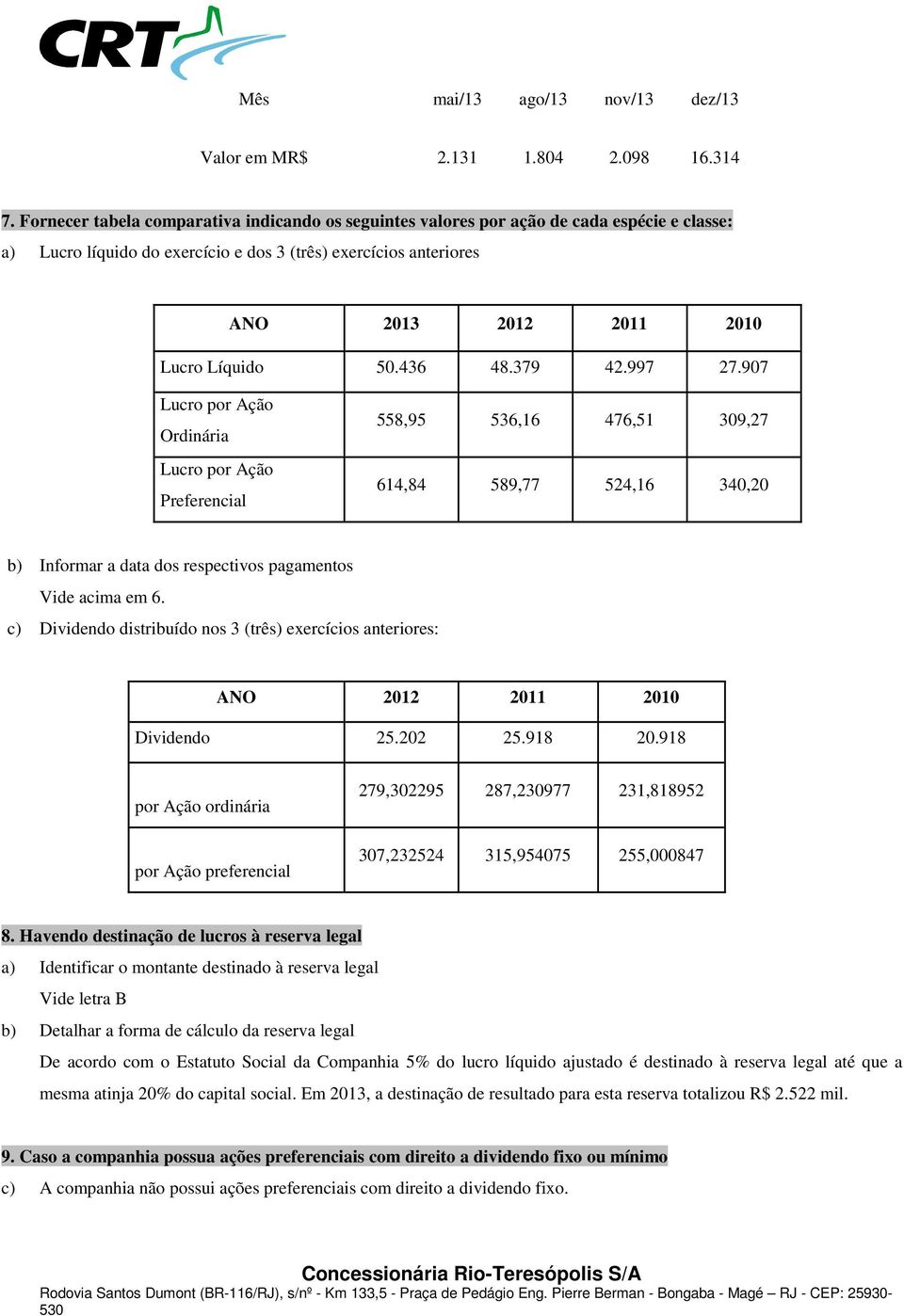 CRT

| Mês | mai/13 | ago/13 | nov/13 | dez/13 |
|---|---|---|---|---|
| Valor em MR$ | 2.131 | 1.804 | 2.098 | 16.314 |

7. Fornecer tabela comparativa indicando os seguintes valores por ação de cada espécie e classe:

a) Lucro líquido do exercício e dos 3 (três) exercícios anteriores

| ANO | 2013 | 2012 | 2011 | 2010 |
|---|---|---|---|---|
| Lucro Líquido | 50.436 | 48.379 | 42.997 | 27.907 |
| Lucro por Ação Ordinária | 558,95 | 536,16 | 476,51 | 309,27 |
| Lucro por Ação Preferencial | 614,84 | 589,77 | 524,16 | 340,20 |

b) Informar a data dos respectivos pagamentos

Vide acima em 6.

c) Dividendo distribuído nos 3 (três) exercícios anteriores:

| ANO | 2012 | 2011 | 2010 |
|---|---|---|---|
| Dividendo | 25.202 | 25.918 | 20.918 |
| por Ação ordinária | 279,302295 | 287,230977 | 231,818952 |
| por Ação preferencial | 307,232524 | 315,954075 | 255,000847 |

8. Havendo destinação de lucros à reserva legal

a) Identificar o montante destinado à reserva legal

Vide letra B

b) Detalhar a forma de cálculo da reserva legal

De acordo com o Estatuto Social da Companhia 5% do lucro líquido ajustado é destinado à reserva legal até que a mesma atinja 20% do capital social. Em 2013, a destinação de resultado para esta reserva totalizou R$ 2.522 mil.

9. Caso a companhia possua ações preferenciais com direito a dividendo fixo ou mínimo

c) A companhia não possui ações preferenciais com direito a dividendo fixo.

Concessionária Rio-Teresópolis S/A

Rodovia Santos Dumont (BR-116/RJ), s/nº - Km 133,5 - Praça de Pedágio Eng. Pierre Berman - Bongaba - Magé – RJ - CEP: 25930-530